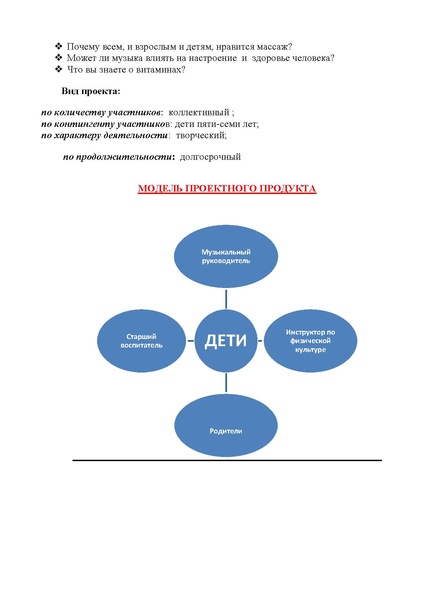 ❖ Почему всем, и взрослым и детям, нравится массаж?
❖ Может ли музыка влиять на настроение и здоровье человека?
❖ Что вы знаете о витаминах?

Вид проекта:

по количеству участников: коллективный ;
по контингенту участников: дети пяти-семи лет;
по характеру деятельности: творческий;

по продолжительности: долгосрочный

МОДЕЛЬ ПРОЕКТНОГО ПРОДУКТА

Музыкальный руководитель

Старший воспитатель

ДЕТИ

Инструктор по физической культуре

Родители